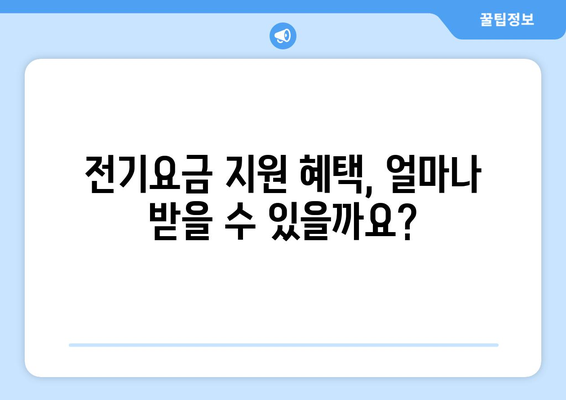 꿀팁정보

전기요금 지원 혜택, 얼마나 받을 수 있을까요?